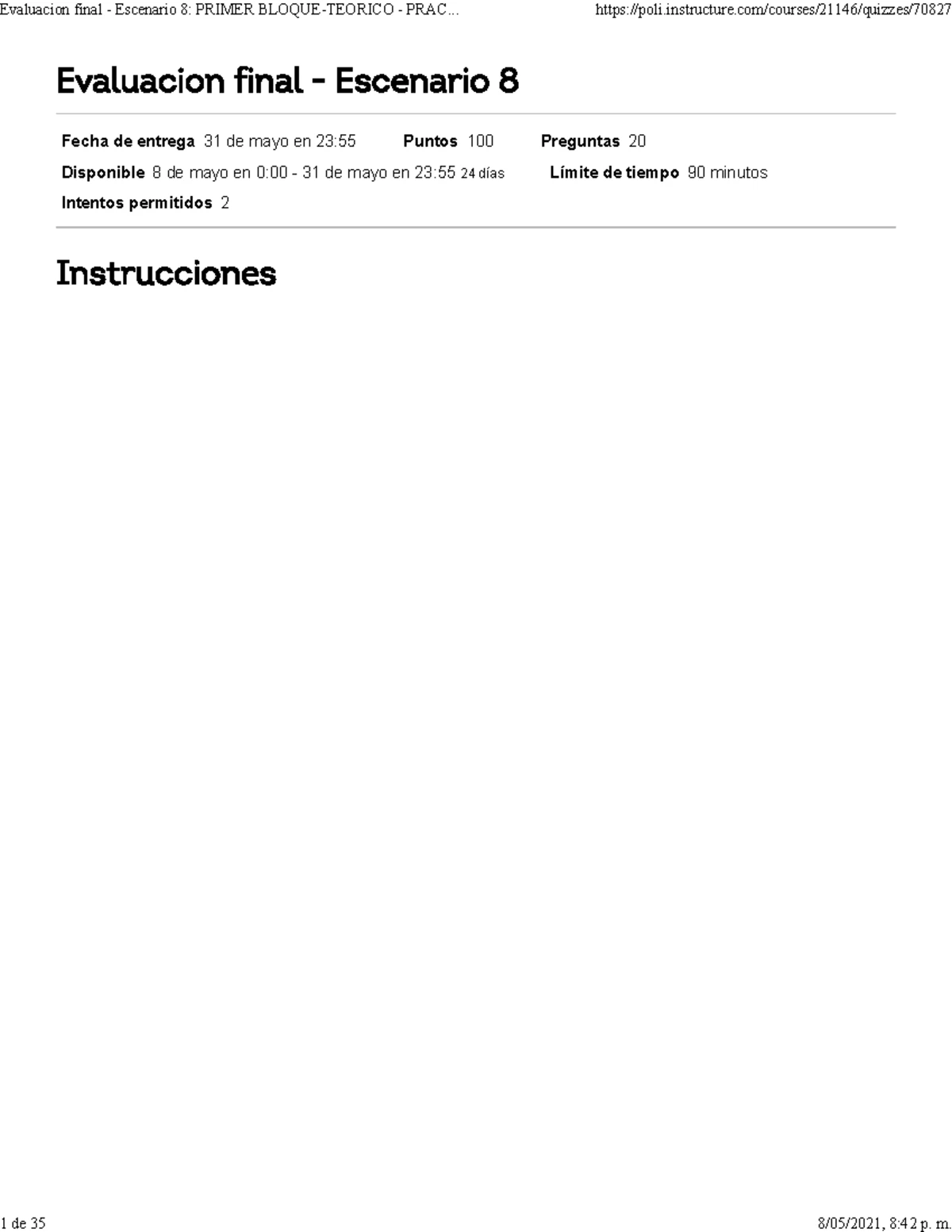 Evaluacion final - Escenario 8: PRIMER BLOQUE-TEORICO - PRAC...   https://poli.instructure.com/courses/21146/quizzes/70827

Evaluacion final - Escenario 8

Fecha de entrega 31 de mayo en 23:55   Puntos 100   Preguntas 20
Disponible 8 de mayo en 0:00 - 31 de mayo en 23:55 24 días   Límite de tiempo 90 minutos
Intentos permitidos 2

Instrucciones

1 de 35   8/05/2021, 8:42 p. m.